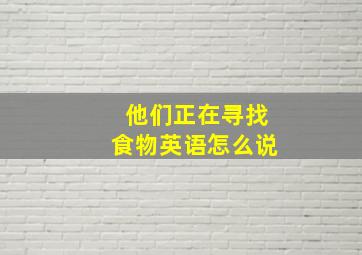 他们正在寻找食物英语怎么说